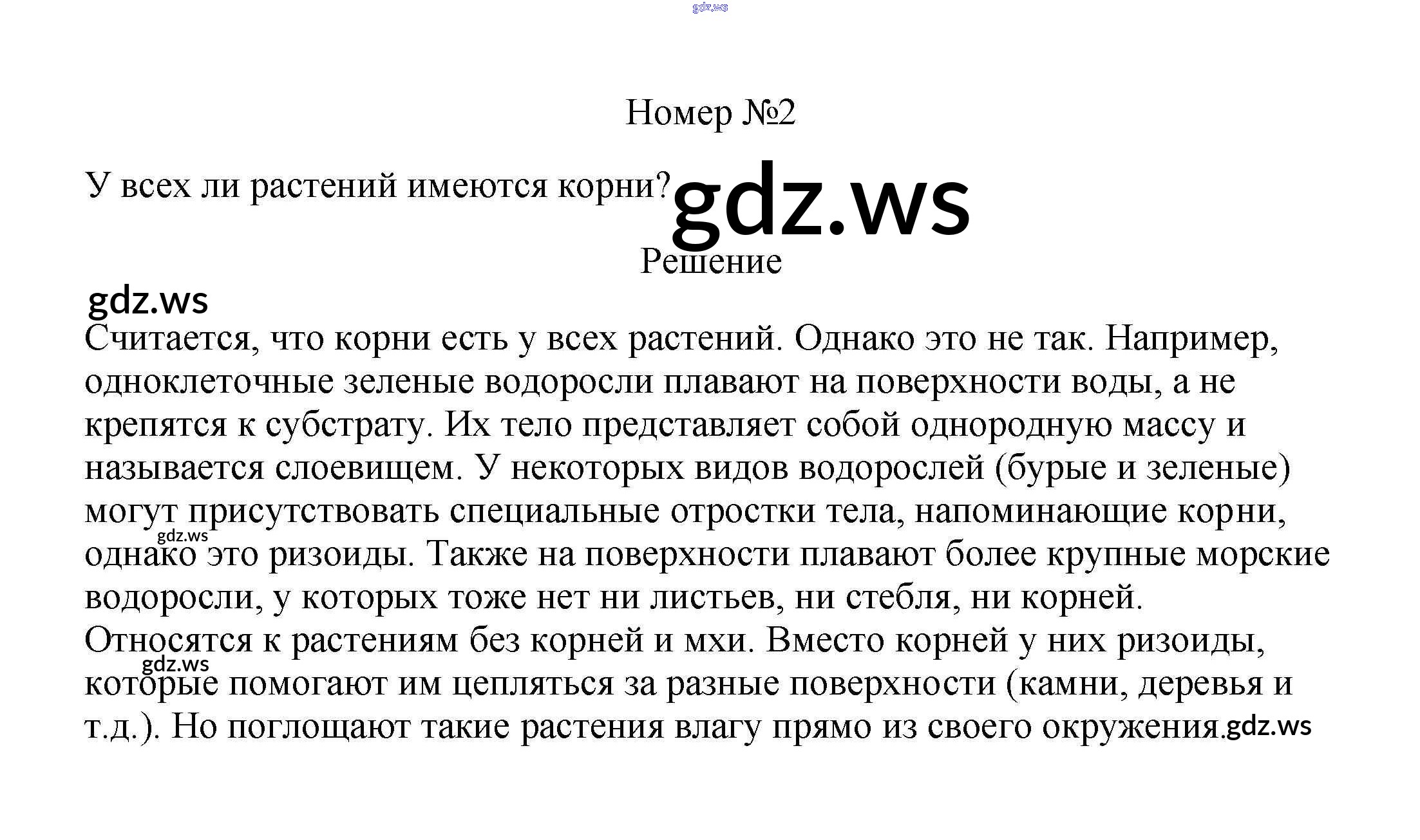 gdz.ws

Номер №2

У всех ли растений имеются корни? gdz.ws

Решение

gdz.ws

Считается, что корни есть у всех растений. Однако это не так. Например, одноклеточные зеленые водоросли плавают на поверхности воды, а не крепятся к субстрату. Их тело представляет собой однородную массу и называется слоевищем. У некоторых видов водорослей (бурые и зеленые) могут присутствовать специальные отростки тела, напоминающие корни, gdz.ws однако это ризоиды. Также на поверхности плавают более крупные морские водоросли, у которых тоже нет ни листьев, ни стебля, ни корней. Относятся к растениям без корней и мхи. Вместо корней у них ризоиды, gdz.ws которые помогают им цепляться за разные поверхности (камни, деревья и т.д.). Но поглощают такие растения влагу прямо из своего окружения. gdz.ws